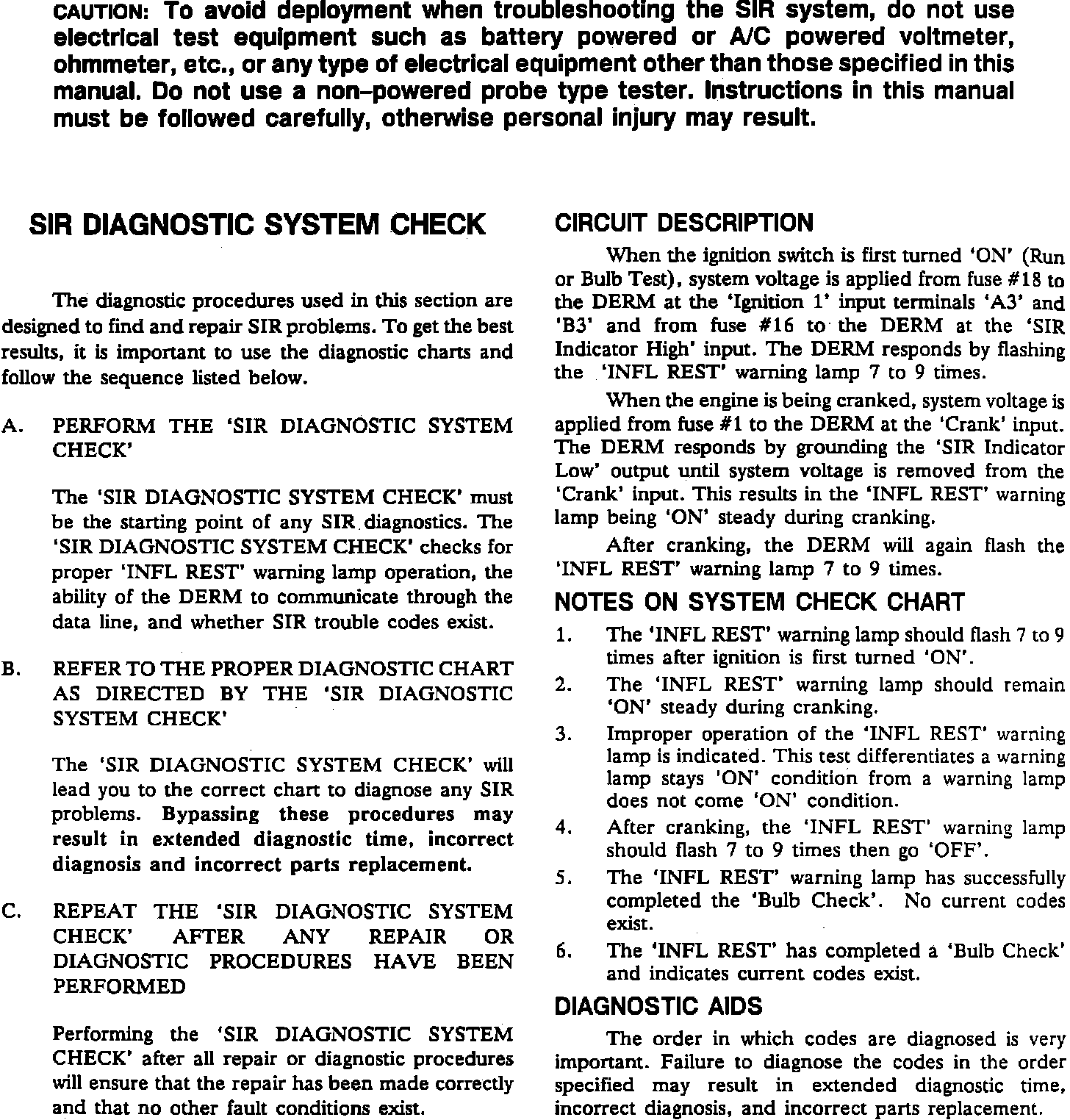 CAUTION: To avoid deployment when troubleshooting the SIR system, do not use electrical test equipment such as battery powered or A/C powered voltmeter, ohmmeter, etc., or any type of electrical equipment other than those specified in this manual. Do not use a non-powered probe type tester. Instructions in this manual must be followed carefully, otherwise personal injury may result.

SIR DIAGNOSTIC SYSTEM CHECK

The diagnostic procedures used in this section are designed to find and repair SIR problems. To get the best results, it is important to use the diagnostic charts and follow the sequence listed below.

A. PERFORM THE 'SIR DIAGNOSTIC SYSTEM CHECK'

The 'SIR DIAGNOSTIC SYSTEM CHECK' must be the starting point of any SIR diagnostics. The 'SIR DIAGNOSTIC SYSTEM CHECK' checks for proper 'INFL REST' warning lamp operation, the ability of the DERM to communicate through the data line, and whether SIR trouble codes exist.

B. REFER TO THE PROPER DIAGNOSTIC CHART AS DIRECTED BY THE 'SIR DIAGNOSTIC SYSTEM CHECK'

The 'SIR DIAGNOSTIC SYSTEM CHECK' will lead you to the correct chart to diagnose any SIR problems. Bypassing these procedures may result in extended diagnostic time, incorrect diagnosis and incorrect parts replacement.

C. REPEAT THE 'SIR DIAGNOSTIC SYSTEM CHECK' AFTER ANY REPAIR OR DIAGNOSTIC PROCEDURES HAVE BEEN PERFORMED

Performing the 'SIR DIAGNOSTIC SYSTEM CHECK' after all repair or diagnostic procedures will ensure that the repair has been made correctly and that no other fault conditions exist.

CIRCUIT DESCRIPTION

When the ignition switch is first turned 'ON' (Run or Bulb Test), system voltage is applied from fuse #18 to the DERM at the 'Ignition 1' input terminals 'A3' and 'B3' and from fuse #16 to the DERM at the 'SIR Indicator High' input. The DERM responds by flashing the 'INFL REST' warning lamp 7 to 9 times.

When the engine is being cranked, system voltage is applied from fuse #1 to the DERM at the 'Crank' input. The DERM responds by grounding the 'SIR Indicator Low' output until system voltage is removed from the 'Crank' input. This results in the 'INFL REST' warning lamp being 'ON' steady during cranking.

After cranking, the DERM will again flash the 'INFL REST' warning lamp 7 to 9 times.

NOTES ON SYSTEM CHECK CHART

1. The 'INFL REST' warning lamp should flash 7 to 9 times after ignition is first turned 'ON'.
2. The 'INFL REST' warning lamp should remain 'ON' steady during cranking.
3. Improper operation of the 'INFL REST' warning lamp is indicated. This test differentiates a warning lamp stays 'ON' condition from a warning lamp does not come 'ON' condition.
4. After cranking, the 'INFL REST' warning lamp should flash 7 to 9 times then go 'OFF'.
5. The 'INFL REST' warning lamp has successfully completed the 'Bulb Check'. No current codes exist.
6. The 'INFL REST' has completed a 'Bulb Check' and indicates current codes exist.

DIAGNOSTIC AIDS

The order in which codes are diagnosed is very important. Failure to diagnose the codes in the order specified may result in extended diagnostic time, incorrect diagnosis, and incorrect parts replacement.